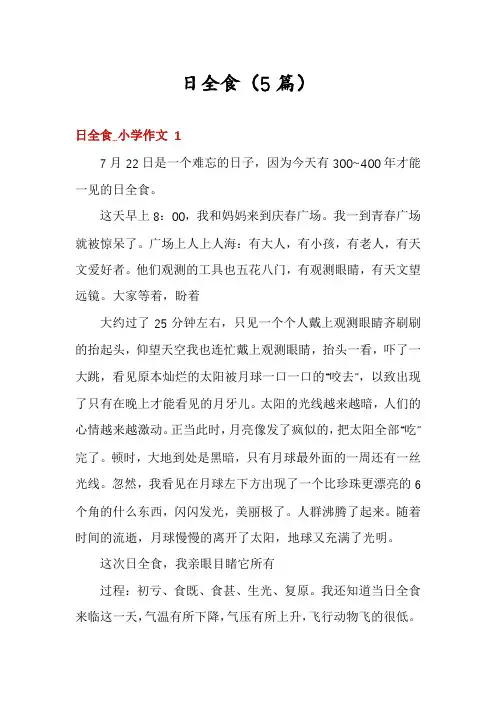 日全食（5篇）

日全食_小学作文 1

7月22日是一个难忘的日子，因为今天有300~400年才能一见的日全食。

这天早上8：00，我和妈妈来到庆春广场。我一到青春广场就被惊呆了。广场上人上人海：有大人，有小孩，有老人，有天文爱好者。他们观测的工具也五花八门，有观测眼睛，有天文望远镜。大家等着，盼着

大约过了25分钟左右，只见一个个人戴上观测眼睛齐刷刷的抬起头，仰望天空我也连忙戴上观测眼睛，抬头一看，吓了一大跳，看见原本灿烂的太阳被月球一口一口的“咬去”，以致出现了只有在晚上才能看见的月牙儿。太阳的光线越来越暗，人们的心情越来越激动。正当此时，月亮像发了疯似的，把太阳全部“吃”完了。顿时，大地到处是黑暗，只有月球最外面的一周还有一丝光线。忽然，我看见在月球左下方出现了一个比珍珠更漂亮的6个角的什么东西，闪闪发光，美丽极了。人群沸腾了起来。随着时间的流逝，月球慢慢的离开了太阳，地球又充满了光明。

这次日全食，我亲眼目睹它所有

过程：初亏、食既、食甚、生光、复原。我还知道当日全食来临这一天，气温有所下降，气压有所上升，飞行动物飞的很低。